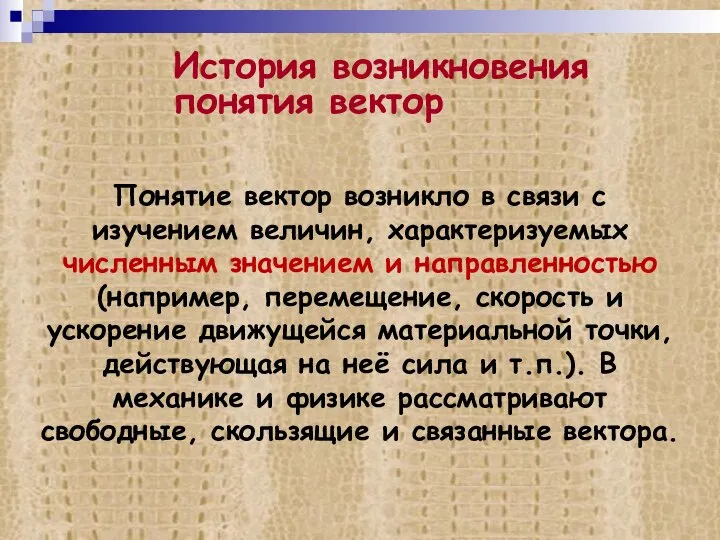 История возникновения понятия вектор

Понятие вектор возникло в связи с изучением величин, характеризуемых численным значением и направленностью (например, перемещение, скорость и ускорение движущейся материальной точки, действующая на неё сила и т.п.). В механике и физике рассматривают свободные, скользящие и связанные вектора.